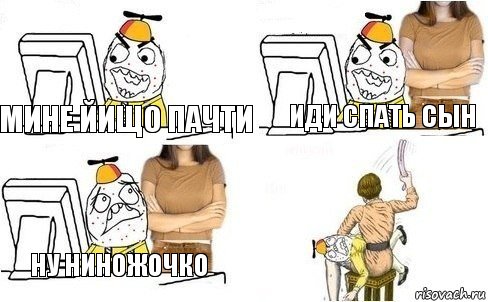 МИНЕ ЙИЩО ПАЧТИ

ИДИ СПАТЬ СЫН

НУ НИНОЖОЧКО

risovach.ru